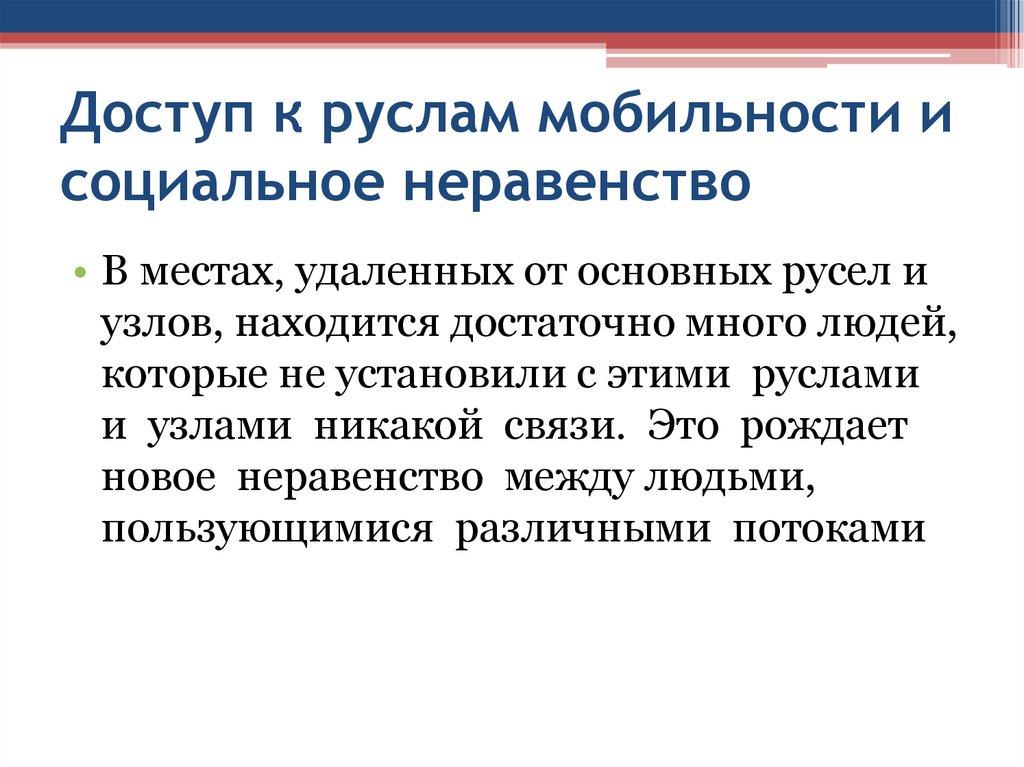 Доступ к руслам мобильности и социальное неравенство

• В местах, удаленных от основных русел и узлов, находится достаточно много людей, которые не установили с этими руслами и узлами никакой связи. Это рождает новое неравенство между людьми, пользующимися различными потоками